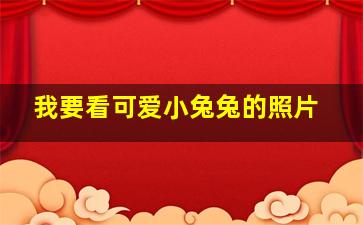 我要看可爱小兔兔的照片